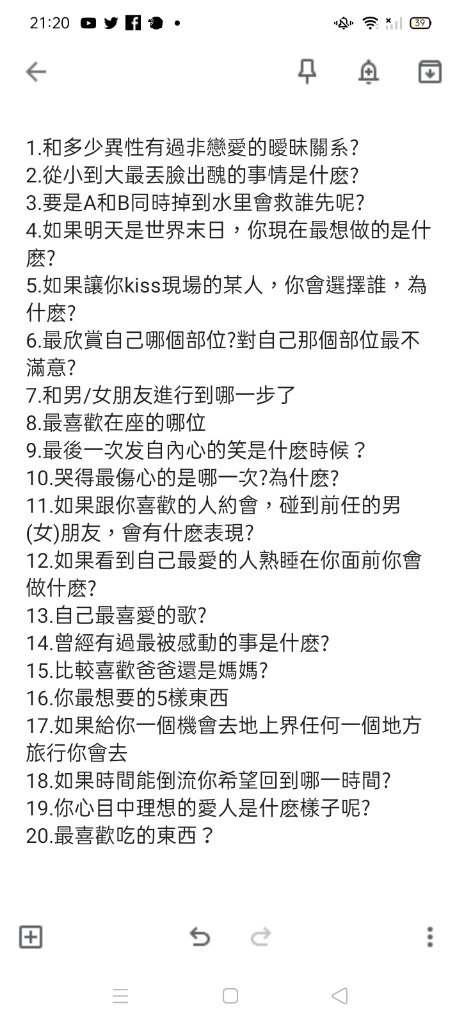 21:20 39

1.和多少異性有過非戀愛的曖昧關系?
2.從小到大最丟臉出醜的事情是什麽?
3.要是A和B同時掉到水里會救誰先呢?
4.如果明天是世界末日，你現在最想做的是什麽?
5.如果讓你kiss現場的某人，你會選擇誰，為什麽?
6.最欣賞自己哪個部位?對自己那個部位最不滿意?
7.和男/女朋友進行到哪一步了
8.最喜歡在座的哪位
9.最後一次发自內心的笑是什麽時候？
10.哭得最傷心的是哪一次?為什麽?
11.如果跟你喜歡的人約會，碰到前任的男(女)朋友，會有什麽表現?
12.如果看到自己最愛的人熟睡在你面前你會做什麽?
13.自己最喜愛的歌?
14.曾經有過最被感動的事是什麽?
15.比較喜歡爸爸還是媽媽?
16.你最想要的5樣東西
17.如果給你一個機會去地上界任何一個地方旅行你會去
18.如果時間能倒流你希望回到哪一時間?
19.你心目中理想的愛人是什麽樣子呢?
20.最喜歡吃的東西？